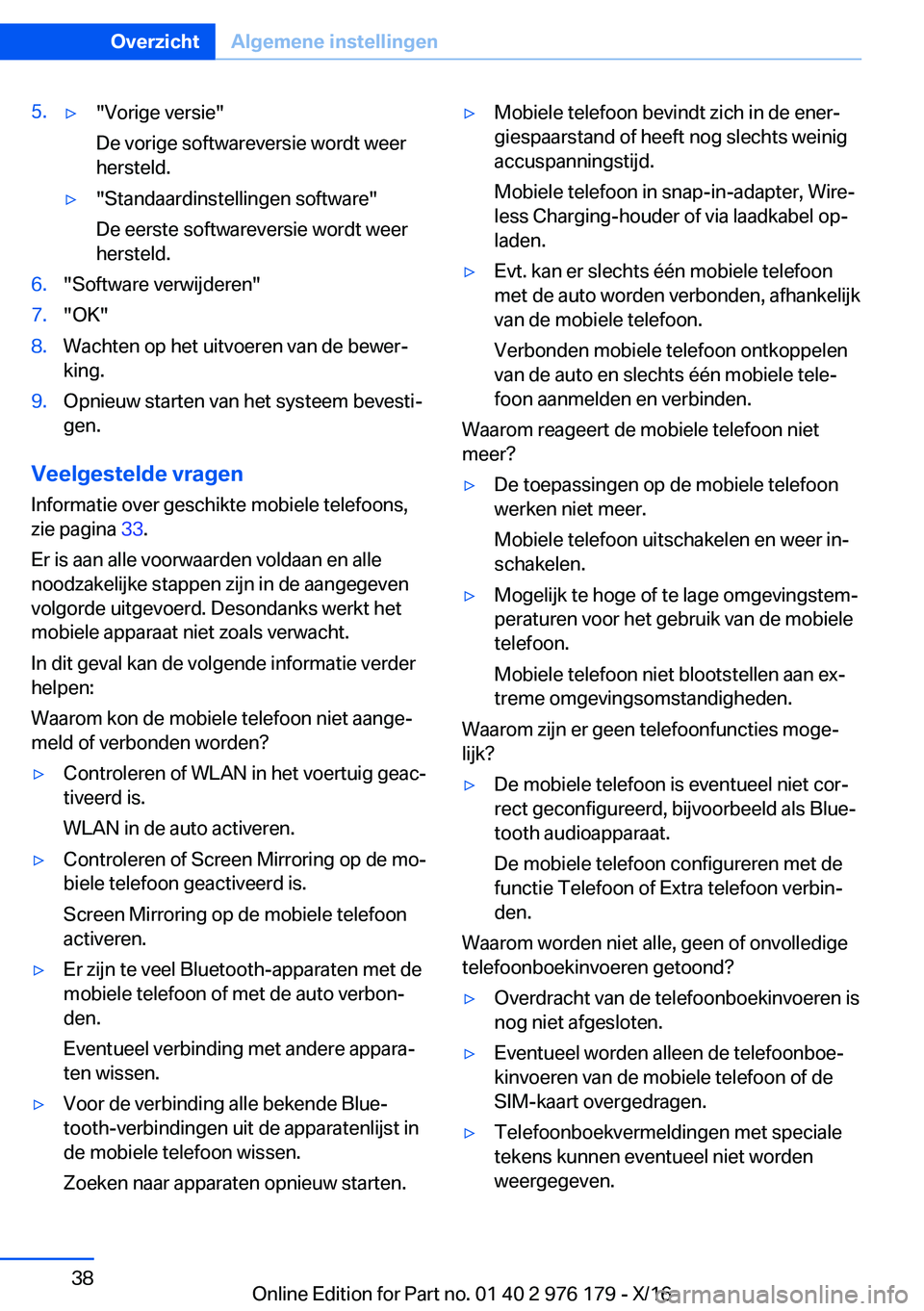 Overzicht Algemene instellingen

5. ▷ "Vorige versie"

De vorige softwareversie wordt weer hersteld.

▷ "Standaardinstellingen software"

De eerste softwareversie wordt weer hersteld.

6. "Software verwijderen"

7. "OK"

8. Wachten op het uitvoeren van de bewerking.

9. Opnieuw starten van het systeem bevestigen.

Veelgestelde vragen

Informatie over geschikte mobiele telefoons, zie pagina 33.

Er is aan alle voorwaarden voldaan en alle noodzakelijke stappen zijn in de aangegeven volgorde uitgevoerd. Desondanks werkt het mobiele apparaat niet zoals verwacht.

In dit geval kan de volgende informatie verder helpen:

Waarom kon de mobiele telefoon niet aangemeld of verbonden worden?

▷ Controleren of WLAN in het voertuig geactiveerd is.

WLAN in de auto activeren.

▷ Controleren of Screen Mirroring op de mobiele telefoon geactiveerd is.

Screen Mirroring op de mobiele telefoon activeren.

▷ Er zijn te veel Bluetooth-apparaten met de mobiele telefoon of met de auto verbonden.

Eventueel verbinding met andere apparaten wissen.

▷ Voor de verbinding alle bekende Bluetooth-verbindingen uit de apparatenlijst in de mobiele telefoon wissen.

Zoeken naar apparaten opnieuw starten.

▷ Mobiele telefoon bevindt zich in de energiespaarstand of heeft nog slechts weinig accuspanningstijd.

Mobiele telefoon in snap-in-adapter, Wireless Charging-houder of via laadkabel opladen.

▷ Evt. kan er slechts één mobiele telefoon met de auto worden verbonden, afhankelijk van de mobiele telefoon.

Verbonden mobiele telefoon ontkoppelen van de auto en slechts één mobiele telefoon aanmelden en verbinden.

Waarom reageert de mobiele telefoon niet meer?

▷ De toepassingen op de mobiele telefoon werken niet meer.

Mobiele telefoon uitschakelen en weer inschakelen.

▷ Mogelijk te hoge of te lage omgevingstemperaturen voor het gebruik van de mobiele telefoon.

Mobiele telefoon niet blootstellen aan extreme omgevingsomstandigheden.

Waarom zijn er geen telefoonfuncties mogelijk?

▷ De mobiele telefoon is eventueel niet correct geconfigureerd, bijvoorbeeld als Bluetooth audioapparaat.

De mobiele telefoon configureren met de functie Telefoon of Extra telefoon verbinden.

Waarom worden niet alle, geen of onvolledige telefoonboekinvoeren getoond?

▷ Overdracht van de telefoonboekinvoeren is nog niet afgesloten.

▷ Eventueel worden alleen de telefoonboekinvoeren van de mobiele telefoon of de SIM-kaart overgedragen.

▷ Telefoonboekvermeldingen met speciale tekens kunnen eventueel niet worden weergegeven.

38

Online Edition for Part no. 01 40 2 976 179 - X/16
carmanualsonline.info